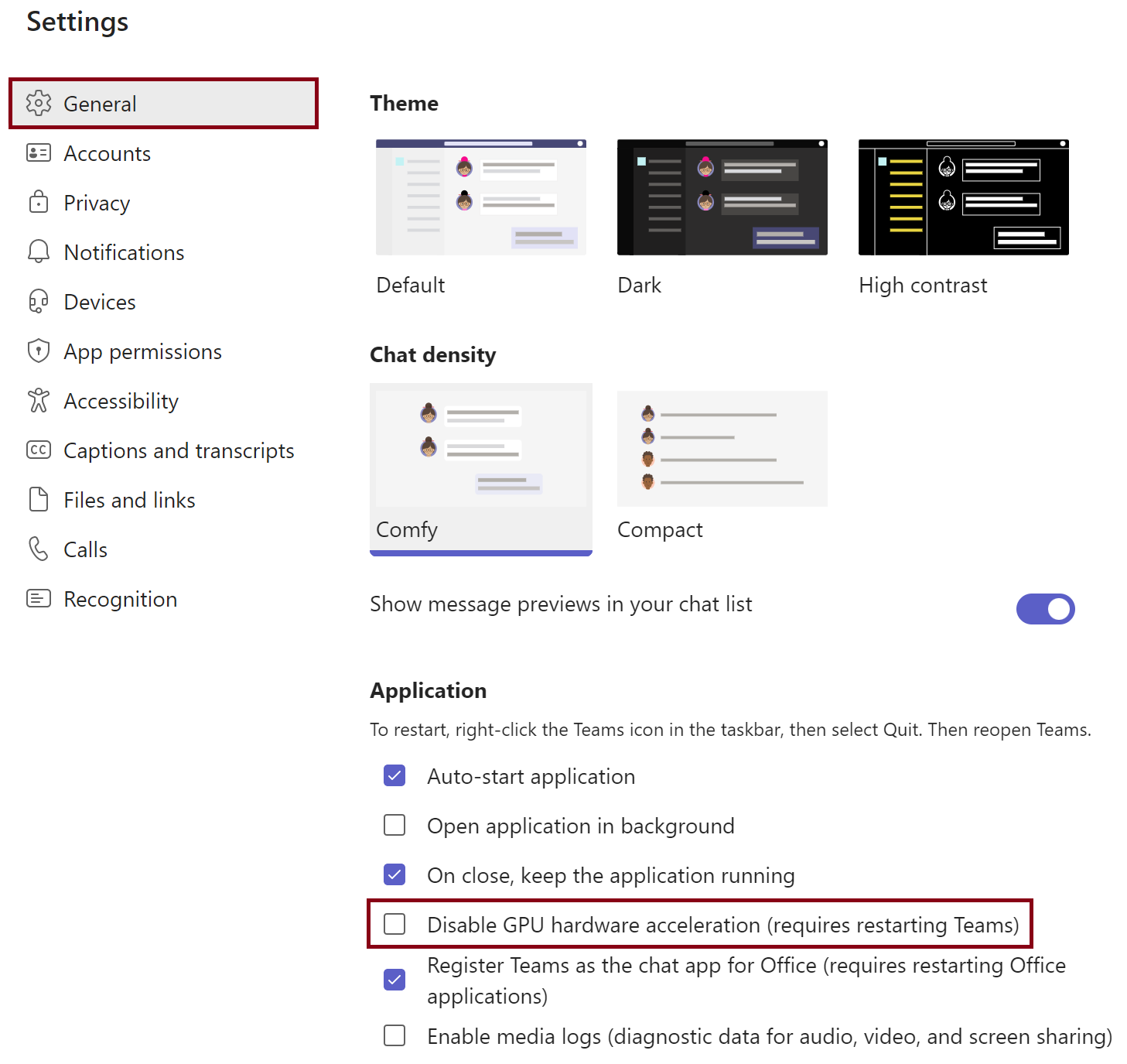 Settings

General
Accounts
Privacy
Notifications
Devices
App permissions
Accessibility
Captions and transcripts
Files and links
Calls
Recognition

Theme

Default
Dark
High contrast

Chat density

Comfy
Compact

Show message previews in your chat list

Application

To restart, right-click the Teams icon in the taskbar, then select Quit. Then reopen Teams.

Auto-start application

Open application in background

On close, keep the application running

Disable GPU hardware acceleration (requires restarting Teams)

Register Teams as the chat app for Office (requires restarting Office applications)

Enable media logs (diagnostic data for audio, video, and screen sharing)